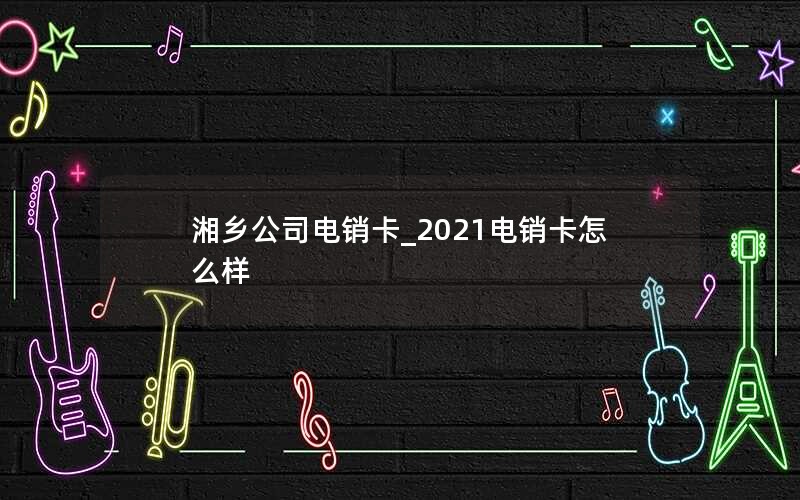 湘乡公司电销卡_2021电销卡怎么样